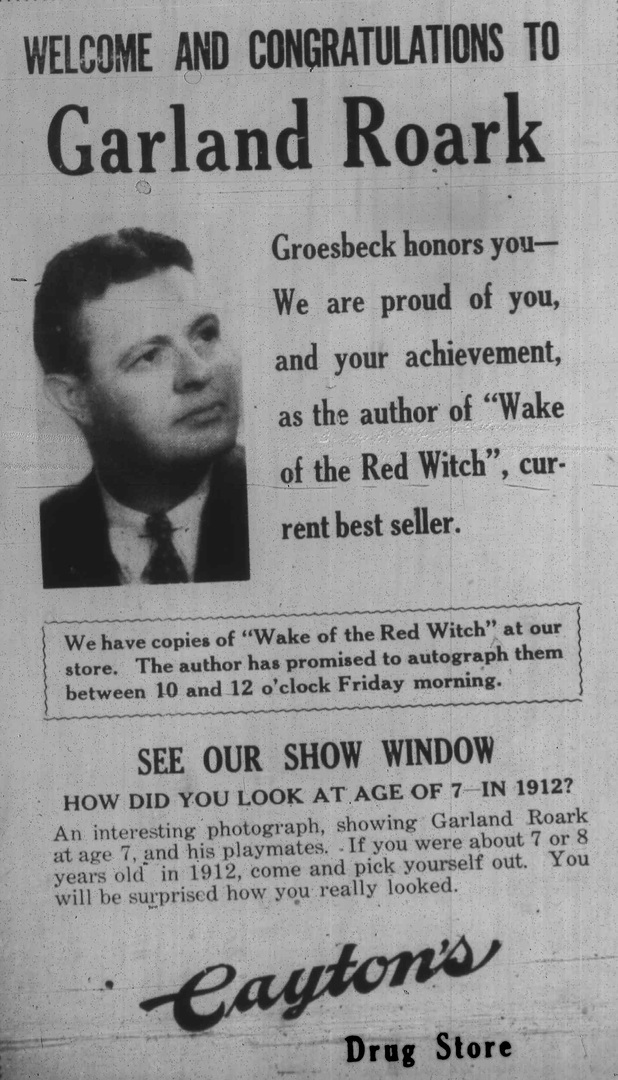 WELCOME AND CONGRATULATIONS TO

Garland Roark

Groesbeck honors you— We are proud of you, and your achievement, as the author of "Wake of the Red Witch", current best seller.

We have copies of "Wake of the Red Witch" at our store. The author has promised to autograph them between 10 and 12 o'clock Friday morning.

SEE OUR SHOW WINDOW

HOW DID YOU LOOK AT AGE OF 7—IN 1912?

An interesting photograph, showing Garland Roark at age 7, and his playmates. If you were about 7 or 8 years old in 1912, come and pick yourself out. You will be surprised how you really looked.

Cayton's

Drug Store